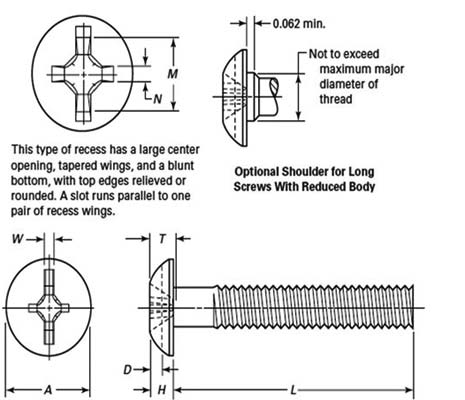 M

N

0.062 min.

Not to exceed maximum major diameter of thread

This type of recess has a large center opening, tapered wings, and a blunt bottom, with top edges relieved or rounded. A slot runs parallel to one pair of recess wings.

Optional Shoulder for Long Screws With Reduced Body

W

T

D

A

H

L